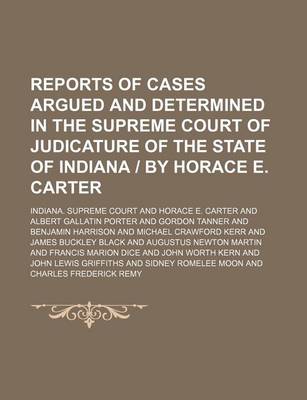 REPORTS OF CASES ARGUED AND DETERMINED IN THE SUPREME COURT OF JUDICATURE OF THE STATE OF INDIANA / BY HORACE E. CARTER

INDIANA. SUPREME COURT AND HORACE E. CARTER AND ALBERT GALLATIN PORTER AND GORDON TANNER AND BENJAMIN HARRISON AND MICHAEL CRAWFORD KERR AND JAMES BUCKLEY BLACK AND AUGUSTUS NEWTON MARTIN AND FRANCIS MARION DICE AND JOHN WORTH KERN AND JOHN LEWIS GRIFFITHS AND SIDNEY ROMELEE MOON AND CHARLES FREDERICK REMY